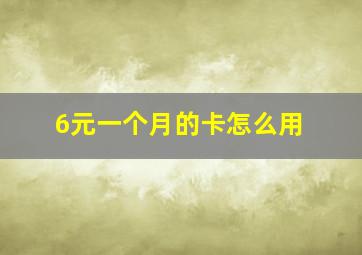 6元一个月的卡怎么用